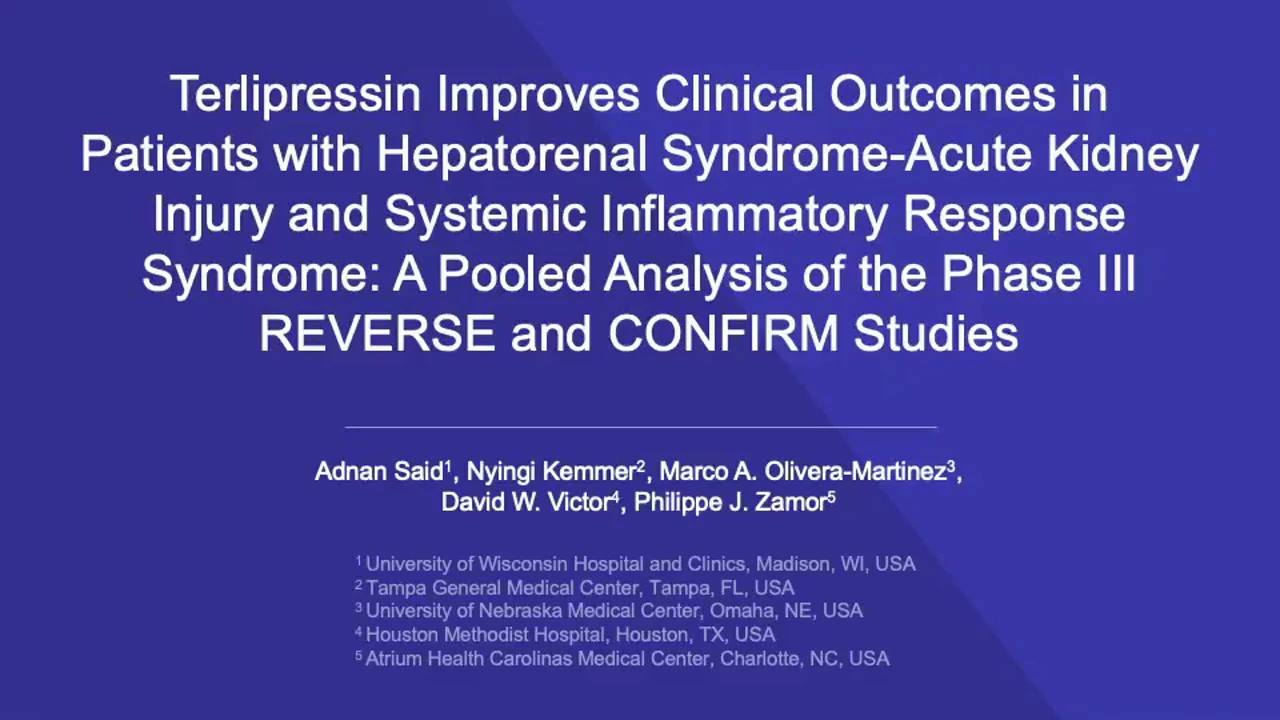 Terlipressin Improves Clinical Outcomes in Patients with Hepatorenal Syndrome-Acute Kidney Injury and Systemic Inflammatory Response Syndrome: A Pooled Analysis of the Phase III REVERSE and CONFIRM Studies

Adnan Said$^1$, Nyingi Kemmer$^2$, Marco A. Olivera-Martinez$^3$, David W. Victor$^4$, Philippe J. Zamor$^5$

$^1$ University of Wisconsin Hospital and Clinics, Madison, WI, USA
$^2$ Tampa General Medical Center, Tampa, FL, USA
$^3$ University of Nebraska Medical Center, Omaha, NE, USA
$^4$ Houston Methodist Hospital, Houston, TX, USA
$^5$ Atrium Health Carolinas Medical Center, Charlotte, NC, USA